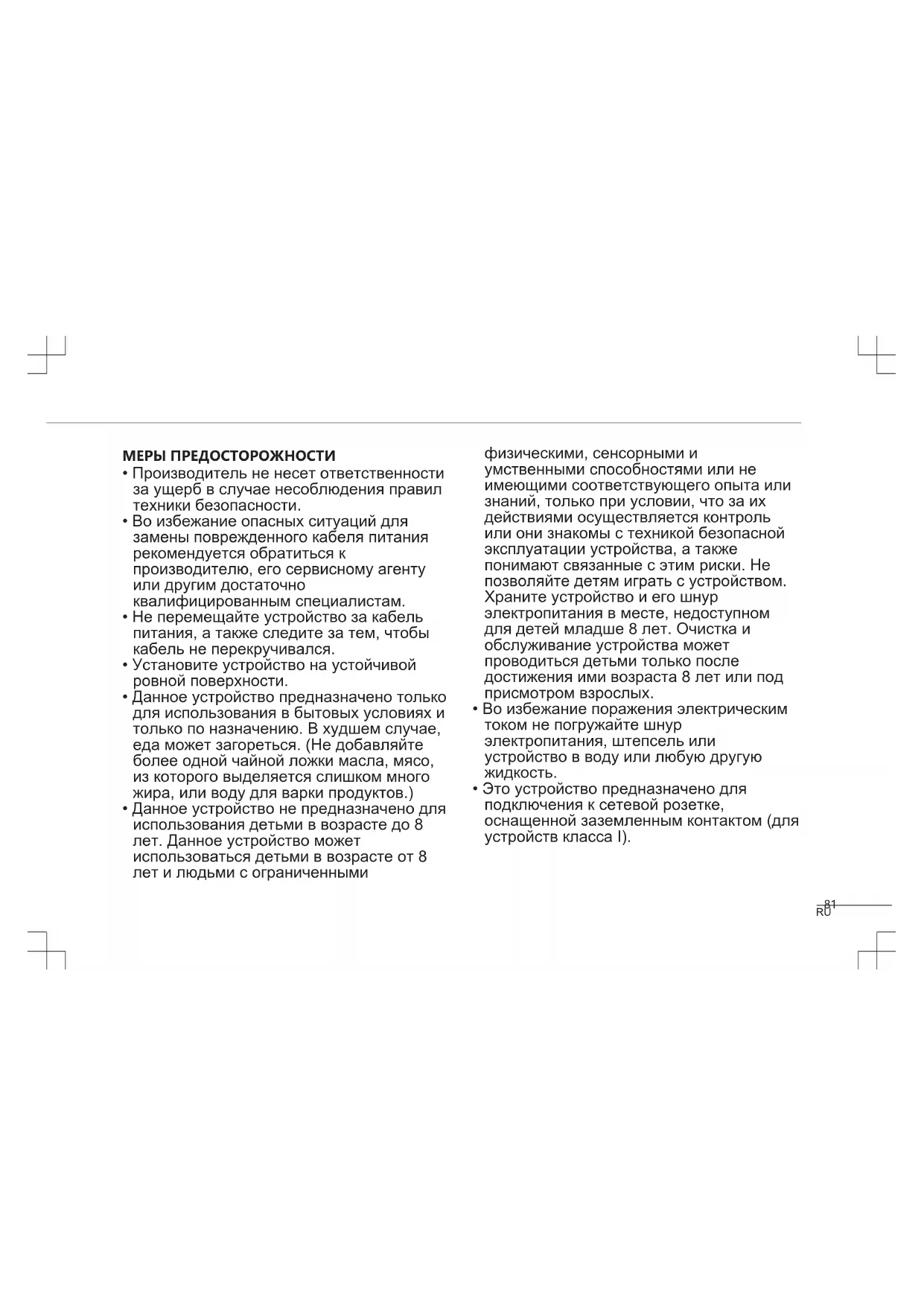 МЕРЫ ПРЕДОСТОРОЖНОСТИ
• Производитель не несет ответственности за ущерб в случае несоблюдения правил техники безопасности.
• Во избежание опасных ситуаций для замены поврежденного кабеля питания рекомендуется обратиться к производителю, его сервисному агенту или другим достаточно квалифицированным специалистам.
• Не перемещайте устройство за кабель питания, а также следите за тем, чтобы кабель не перекручивался.
• Установите устройство на устойчивой ровной поверхности.
• Данное устройство предназначено только для использования в бытовых условиях и только по назначению. В худшем случае, еда может загореться. (Не добавляйте более одной чайной ложки масла, мясо, из которого выделяется слишком много жира, или воду для варки продуктов.)
• Данное устройство не предназначено для использования детьми в возрасте до 8 лет. Данное устройство может использоваться детьми в возрасте от 8 лет и людьми с ограниченными физическими, сенсорными и умственными способностями или не имеющими соответствующего опыта или знаний, только при условии, что за их действиями осуществляется контроль или они знакомы с техникой безопасной эксплуатации устройства, а также понимают связанные с этим риски. Не позволяйте детям играть с устройством. Храните устройство и его шнур электропитания в месте, недоступном для детей младше 8 лет. Очистка и обслуживание устройства может проводиться детьми только после достижения ими возраста 8 лет или под присмотром взрослых.
• Во избежание поражения электрическим током не погружайте шнур электропитания, штепсель или устройство в воду или любую другую жидкость.
• Это устройство предназначено для подключения к сетевой розетке, оснащенной заземленным контактом (для устройств класса I).

81
RU